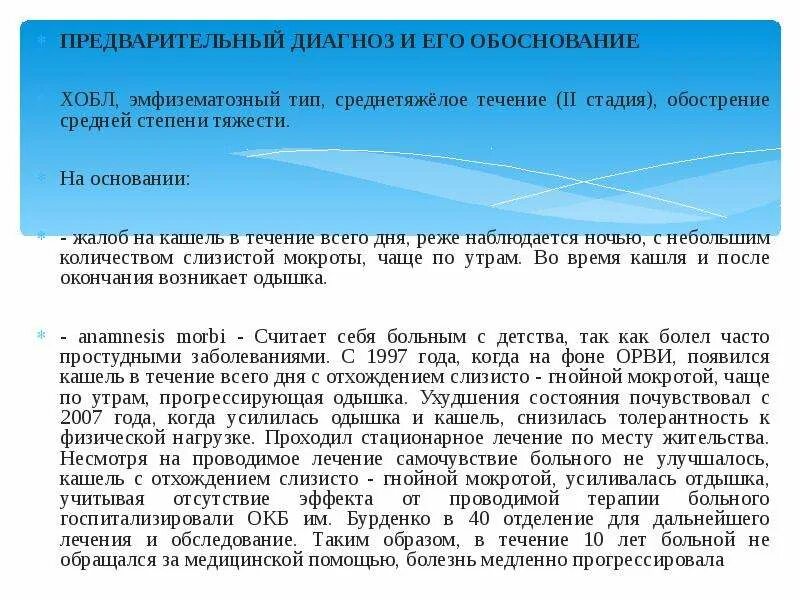 ПРЕДВАРИТЕЛЬНЫЙ ДИАГНОЗ И ЕГО ОБОСНОВАНИЕ

ХОБЛ, эмфизематозный тип, среднетяжёлое течение (II стадия), обострение средней степени тяжести.

На основании:

- жалоб на кашель в течение всего дня, реже наблюдается ночью, с небольшим количеством слизистой мокроты, чаще по утрам. Во время кашля и после окончания возникает одышка.

- anamnesis morbi - Считает себя больным с детства, так как болел часто простудными заболеваниями. С 1997 года, когда на фоне ОРВИ, появился кашель в течение всего дня с отхождением слизисто - гнойной мокротой, чаще по утрам, прогрессирующая одышка. Ухудшения состояния почувствовал с 2007 года, когда усилилась одышка и кашель, снизилась толерантность к физической нагрузке. Проходил стационарное лечение по месту жительства. Несмотря на проводимое лечение самочувствие больного не улучшалось, кашель с отхождением слизисто - гнойной мокротой, усиливалась отдышка, учитывая отсутствие эффекта от проводимой терапии больного госпитализировали ОКБ им. Бурденко в 40 отделение для дальнейшего лечения и обследование. Таким образом, в течение 10 лет больной не обращался за медицинской помощью, болезнь медленно прогрессировала